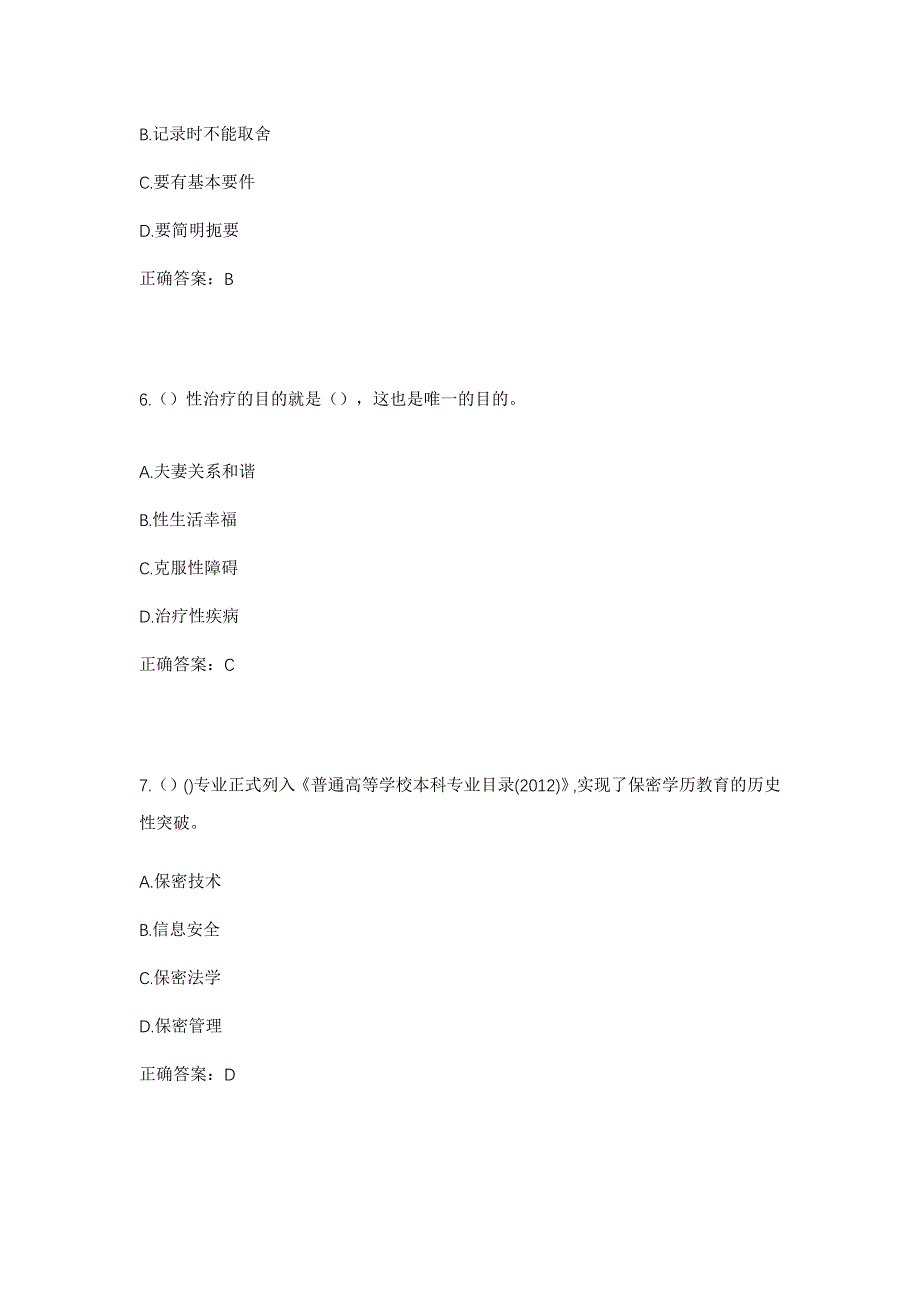 B.记录时不能取舍

C.要有基本要件

D.要简明扼要

正确答案：B

6.（）性治疗的目的就是（），这也是唯一的目的。

A.夫妻关系和谐

B.性生活幸福

C.克服性障碍

D.治疗性疾病

正确答案：C

7.（）()专业正式列入《普通高等学校本科专业目录(2012)》,实现了保密学历教育的历史性突破。

A.保密技术

B.信息安全

C.保密法学

D.保密管理

正确答案：D